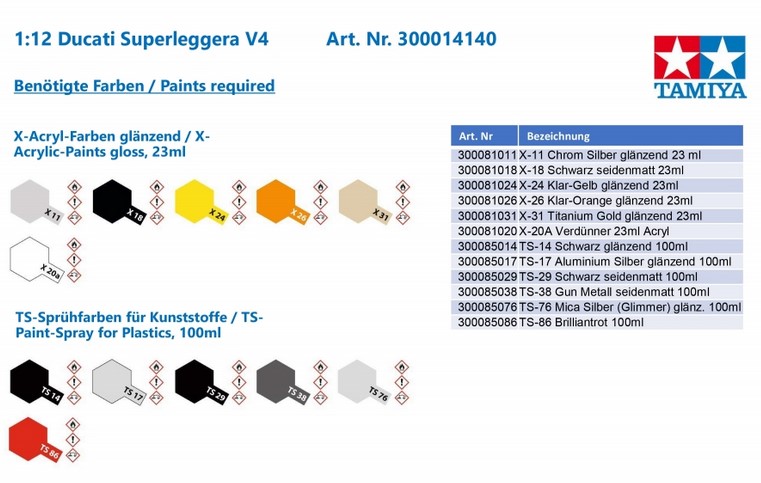 1:12 Ducati Superleggera V4 Art. Nr. 300014140

TAMIYA

Benötigte Farben / Paints required

X-Acryl-Farben glänzend / X-Acrylic-Paints gloss, 23ml

X 11 X 18 X 24 X 26 X 31

X 20a

TS-Sprühfarben für Kunststoffe / TS-Paint-Spray for Plastics, 100ml

TS 14 TS 17 TS 29 TS 38 TS 76

TS 86

| Art. Nr | Bezeichnung |
|---|---|
| 300081011 | X-11 Chrom Silber glänzend 23 ml |
| 300081018 | X-18 Schwarz seidenmatt 23ml |
| 300081024 | X-24 Klar-Gelb glänzend 23ml |
| 300081026 | X-26 Klar-Orange glänzend 23ml |
| 300081031 | X-31 Titanium Gold glänzend 23ml |
| 300081020 | X-20A Verdünner 23ml Acryl |
| 300085014 | TS-14 Schwarz glänzend 100ml |
| 300085017 | TS-17 Aluminium Silber glänzend 100ml |
| 300085029 | TS-29 Schwarz seidenmatt 100ml |
| 300085038 | TS-38 Gun Metall seidenmatt 100ml |
| 300085076 | TS-76 Mica Silber (Glimmer) glänz. 100ml |
| 300085086 | TS-86 Brilliantrot 100ml |